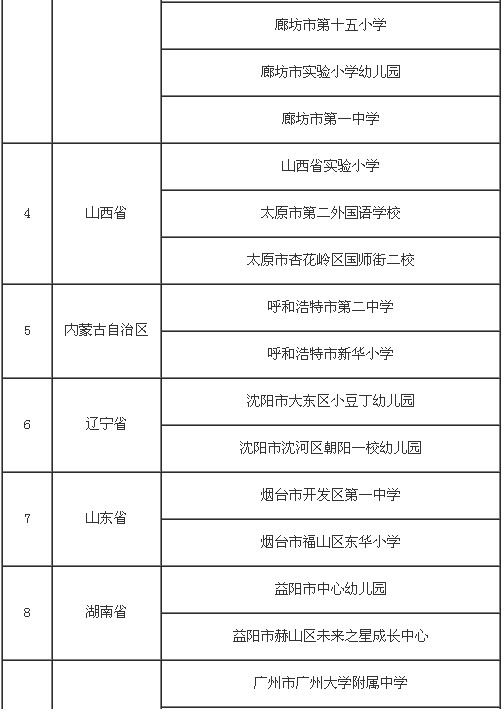 |  |  |  |
|---|---|---|
|  |  | 廊坊市第十五小学 |
|  |  | 廊坊市实验小学幼儿园 |
|  |  | 廊坊市第一中学 |
| 4 | 山西省 | 山西省实验小学 |
|  |  | 太原市第二外国语学校 |
|  |  | 太原市杏花岭区国师街二校 |
| 5 | 内蒙古自治区 | 呼和浩特市第二中学 |
|  |  | 呼和浩特市新华小学 |
| 6 | 辽宁省 | 沈阳市大东区小豆丁幼儿园 |
|  |  | 沈阳市沈河区朝阳一校幼儿园 |
| 7 | 山东省 | 烟台市开发区第一中学 |
|  |  | 烟台市福山区东华小学 |
| 8 | 湖南省 | 益阳市中心幼儿园 |
|  |  | 益阳市赫山区未来之星成长中心 |
|  |  | 广州市广州大学附属中学 |